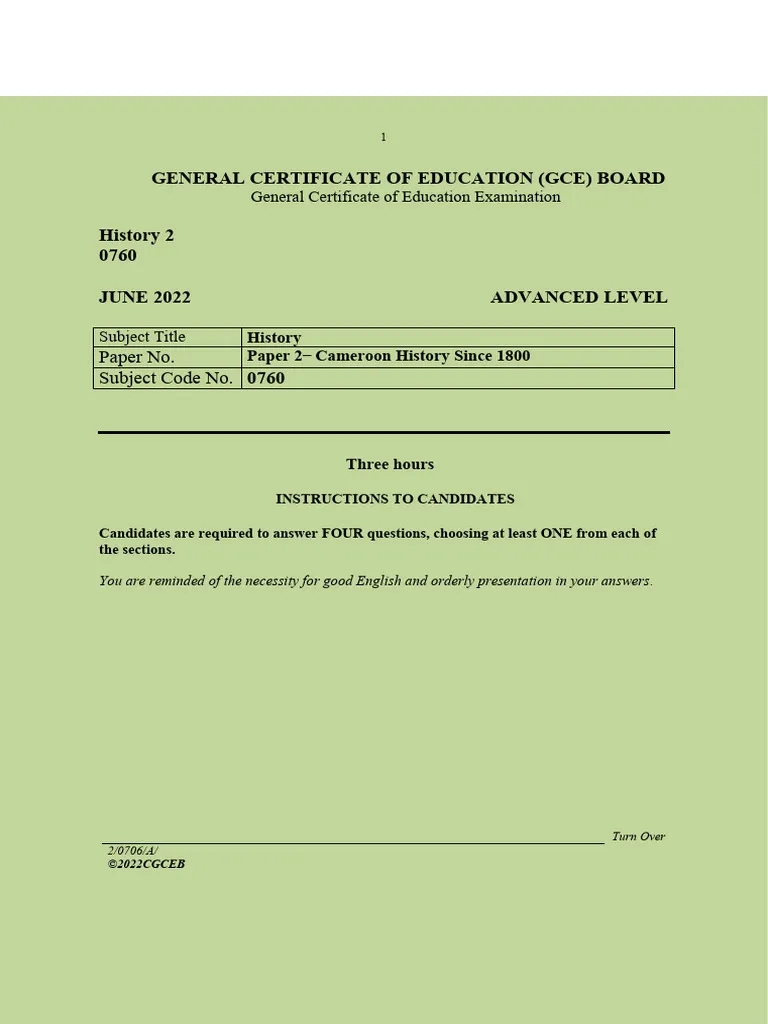 1

GENERAL CERTIFICATE OF EDUCATION (GCE) BOARD
General Certificate of Education Examination

History 2
0760

JUNE 2022

ADVANCED LEVEL

| Subject Title | History |
|---|---|
| Paper No. | Paper 2– Cameroon History Since 1800 |
| Subject Code No. | 0760 |

Three hours

INSTRUCTIONS TO CANDIDATES

Candidates are required to answer FOUR questions, choosing at least ONE from each of the sections.

You are reminded of the necessity for good English and orderly presentation in your answers.

Turn Over

2/0706/A/
©2022CGCEB